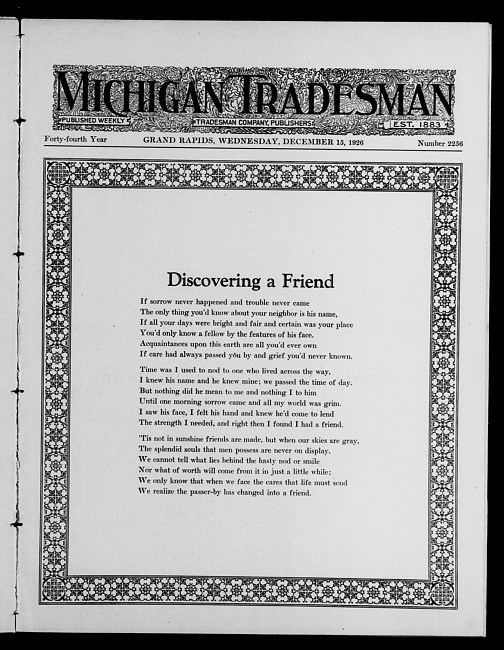 MICHIGAN TRADESMAN

PUBLISHED WEEKLY
TRADESMAN COMPANY, PUBLISHERS
EST. 1883

Forty-fourth Year
GRAND RAPIDS, WEDNESDAY, DECEMBER 15, 1926
Number 2256

Discovering a Friend

If sorrow never happened and trouble never came
The only thing you'd know about your neighbor is his name,
If all your days were bright and fair and certain was your place
You'd only know a fellow by the features of his face.
Acquaintances upon this earth are all you'd ever own
If care had always passed you by and grief you'd never known.

Time was I used to nod to one who lived across the way,
I knew his name and he knew mine; we passed the time of day.
But nothing did he mean to me and nothing I to him
Until one morning sorrow came and all my world was grim.
I saw his face, I felt his hand and knew he'd come to lend
The strength I needed, and right then I found I had a friend.

'Tis not in sunshine friends are made, but when our skies are gray,
The splendid souls that men possess are never on display.
We cannot tell what lies behind the hasty nod or smile
Nor what of worth will come from it in just a little while;
We only know that when we face the cares that life must send
We realize the passer-by has changed into a friend.